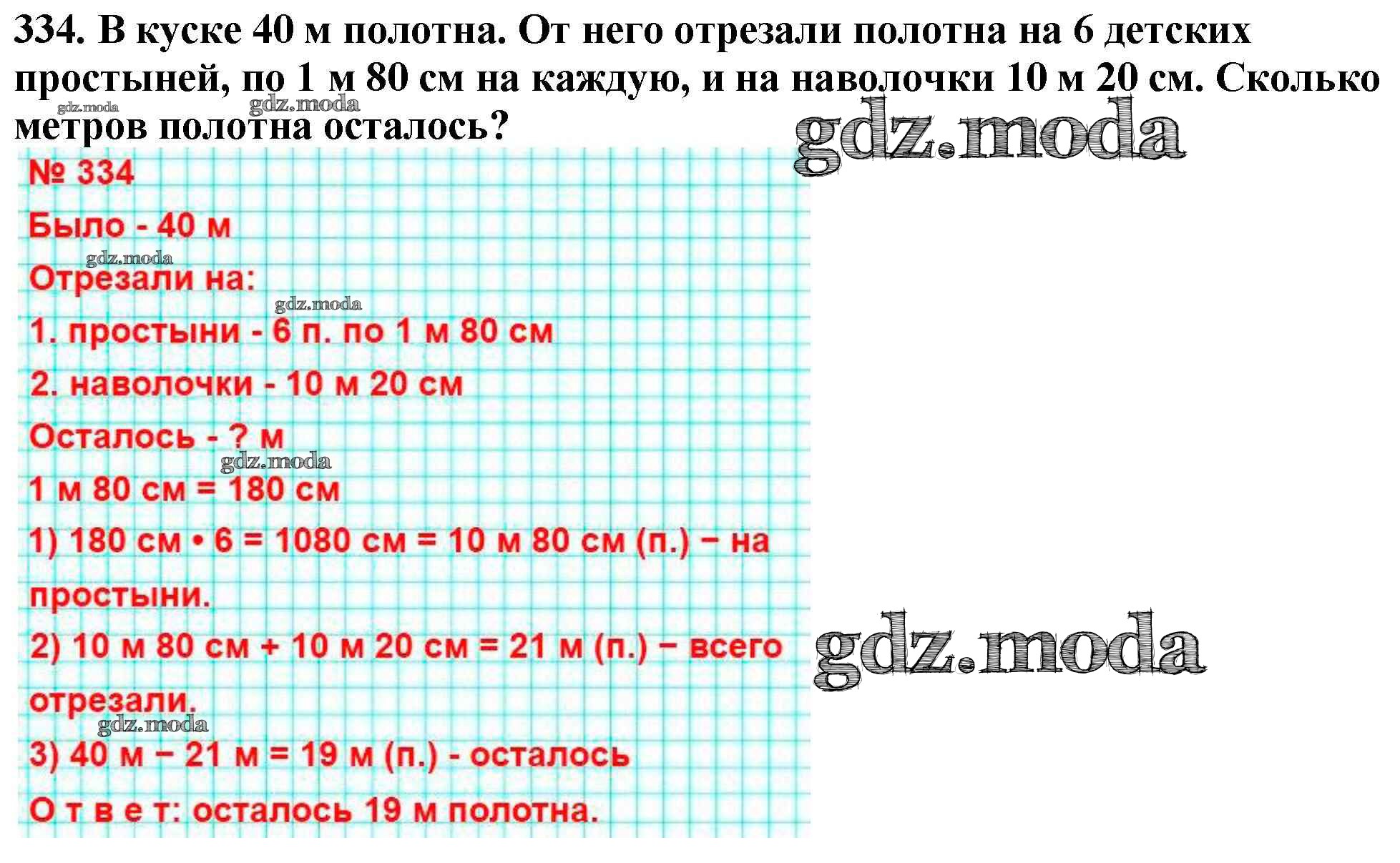 334. В куске 40 м полотна. От него отрезали полотна на 6 детских простыней, по 1 м 80 см на каждую, и на наволочки 10 м 20 см. Сколько метров полотна осталось?

№ 334

Было - 40 м

Отрезали на:

1. простыни - 6 п. по 1 м 80 см

2. наволочки - 10 м 20 см

Осталось - ? м

1 м 80 см = 180 см

1) 180 см • 6 = 1080 см = 10 м 80 см (п.) – на простыни.

2) 10 м 80 см + 10 м 20 см = 21 м (п.) – всего отрезали.

3) 40 м – 21 м = 19 м (п.) - осталось

О т в е т: осталось 19 м полотна.

gdz.moda